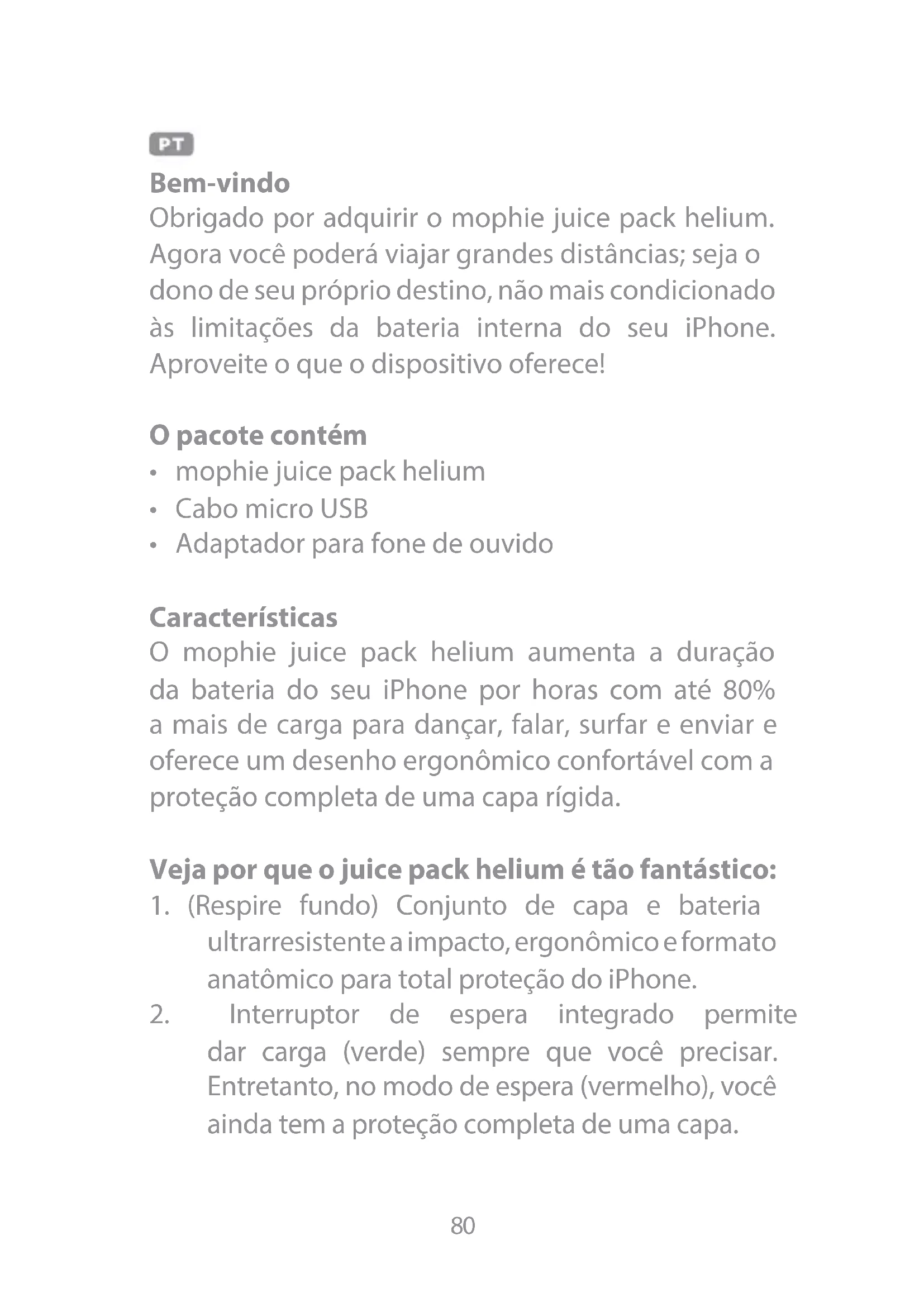 PT

Bem-vindo

Obrigado por adquirir o mophie juice pack helium. Agora você poderá viajar grandes distâncias; seja o dono de seu próprio destino, não mais condicionado às limitações da bateria interna do seu iPhone. Aproveite o que o dispositivo oferece!

O pacote contém

• mophie juice pack helium
• Cabo micro USB
• Adaptador para fone de ouvido

Características

O mophie juice pack helium aumenta a duração da bateria do seu iPhone por horas com até 80% a mais de carga para dançar, falar, surfar e enviar e oferece um desenho ergonômico confortável com a proteção completa de uma capa rígida.

Veja por que o juice pack helium é tão fantástico:

1. (Respire fundo) Conjunto de capa e bateria ultrarresistente a impacto, ergonômico e formato anatômico para total proteção do iPhone.
2. Interruptor de espera integrado permite dar carga (verde) sempre que você precisar. Entretanto, no modo de espera (vermelho), você ainda tem a proteção completa de uma capa.

80